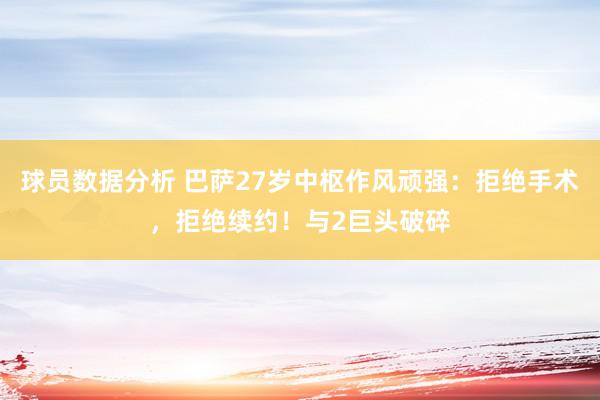 球员数据分析 巴萨27岁中枢作风顽强：拒绝手术，拒绝续约！与2巨头破碎